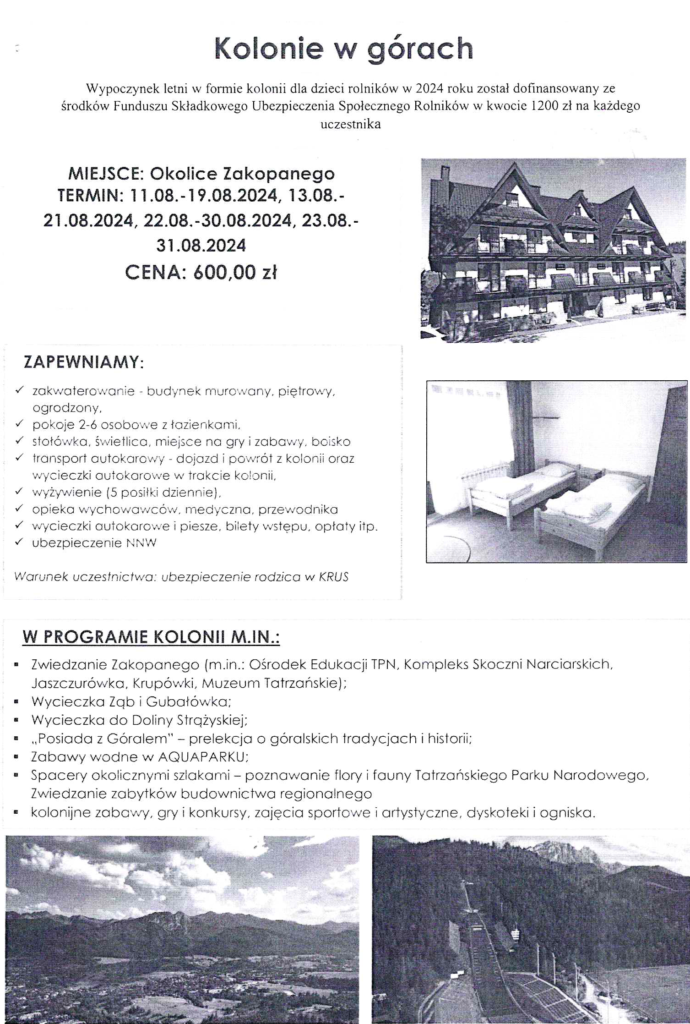 Kolonie w górach

Wypoczynek letni w formie kolonii dla dzieci rolników w 2024 roku został dofinansowany ze środków Funduszu Składkowego Ubezpieczenia Społecznego Rolników w kwocie 1200 zł na każdego uczestnika

MIEJSCE: Okolice Zakopanego
TERMIN: 11.08.-19.08.2024, 13.08.-21.08.2024, 22.08.-30.08.2024, 23.08.-31.08.2024
CENA: 600,00 zł

ZAPEWNIAMY:

✓ zakwaterowanie - budynek murowany, piętrowy, ogrodzony,
✓ pokoje 2-6 osobowe z łazienkami,
✓ stołówka, świetlica, miejsce na gry i zabawy, boisko
✓ transport autokarowy - dojazd i powrót z kolonii oraz wycieczki autokarowe w trakcie kolonii,
✓ wyżywienie (5 posiłki dziennie),
✓ opieka wychowawców, medyczna, przewodnika
✓ wycieczki autokarowe i piesze, bilety wstępu, opłaty itp.
✓ ubezpieczenie NNW

Warunek uczestnictwa: ubezpieczenie rodzica w KRUS

W PROGRAMIE KOLONII M.IN.:

▪ Zwiedzanie Zakopanego (m.in.: Ośrodek Edukacji TPN, Kompleks Skoczni Narciarskich, Jaszczurówka, Krupówki, Muzeum Tatrzańskie);
▪ Wycieczka Ząb i Gubałówka;
▪ Wycieczka do Doliny Strążyskiej;
▪ „Posiada z Góralem" – prelekcja o góralskich tradycjach i historii;
▪ Zabawy wodne w AQUAPARKU;
▪ Spacery okolicznymi szlakami – poznawanie flory i fauny Tatrzańskiego Parku Narodowego, Zwiedzanie zabytków budownictwa regionalnego
▪ kolonijne zabawy, gry i konkursy, zajęcia sportowe i artystyczne, dyskoteki i ogniska.